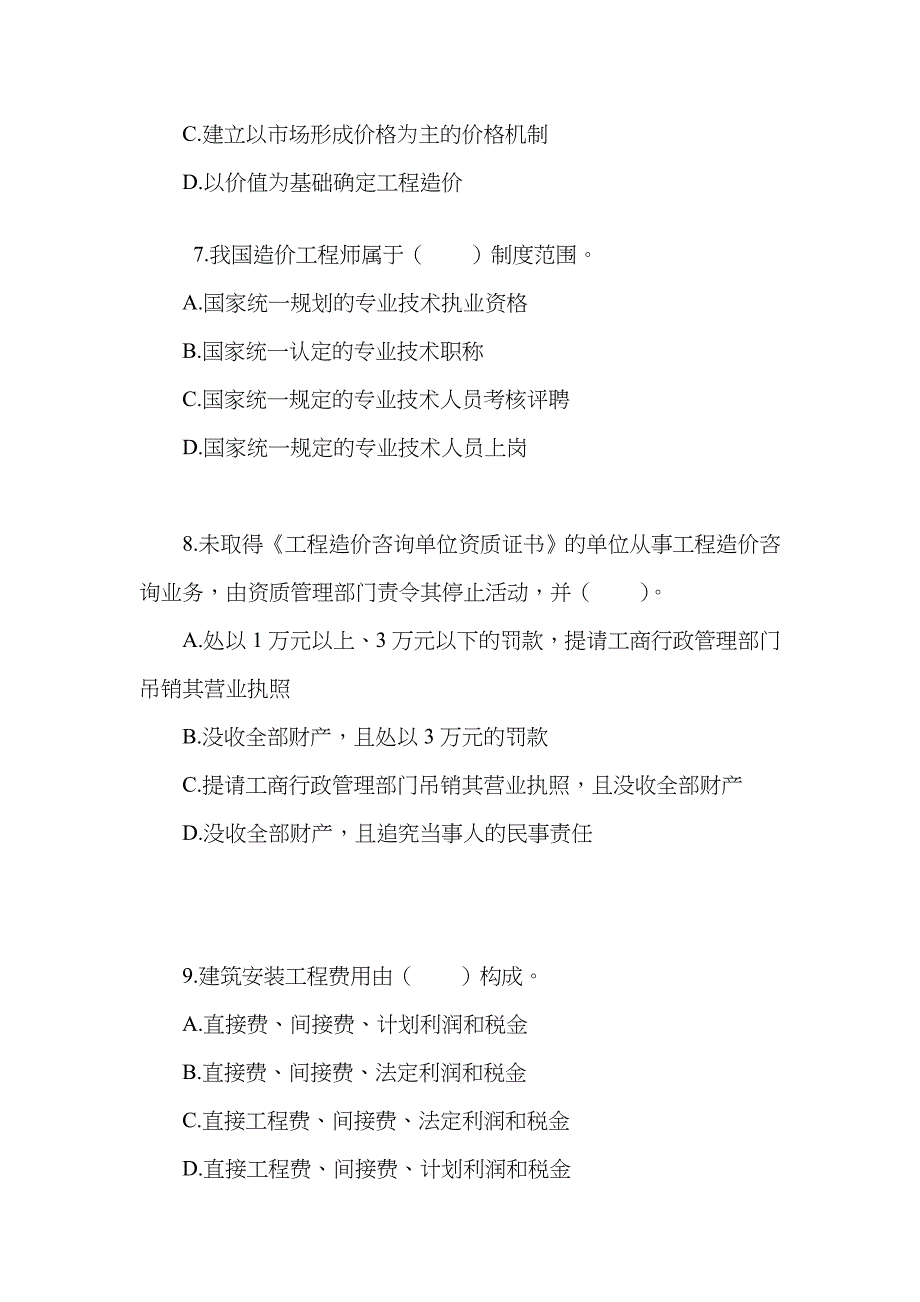 C.建立以市场形成价格为主的价格机制

D.以价值为基础确定工程造价

7.我国造价工程师属于（　　）制度范围。

A.国家统一规划的专业技术执业资格

B.国家统一认定的专业技术职称

C.国家统一规定的专业技术人员考核评聘

D.国家统一规定的专业技术人员上岗

8.未取得《工程造价咨询单位资质证书》的单位从事工程造价咨询业务，由资质管理部门责令其停止活动，并（　　）。

A.处以 1 万元以上、3 万元以下的罚款，提请工商行政管理部门吊销其营业执照

B.没收全部财产，且处以 3 万元的罚款

C.提请工商行政管理部门吊销其营业执照，且没收全部财产

D.没收全部财产，且追究当事人的民事责任

9.建筑安装工程费用由（　　）构成。

A.直接费、间接费、计划利润和税金

B.直接费、间接费、法定利润和税金

C.直接工程费、间接费、法定利润和税金

D.直接工程费、间接费、计划利润和税金